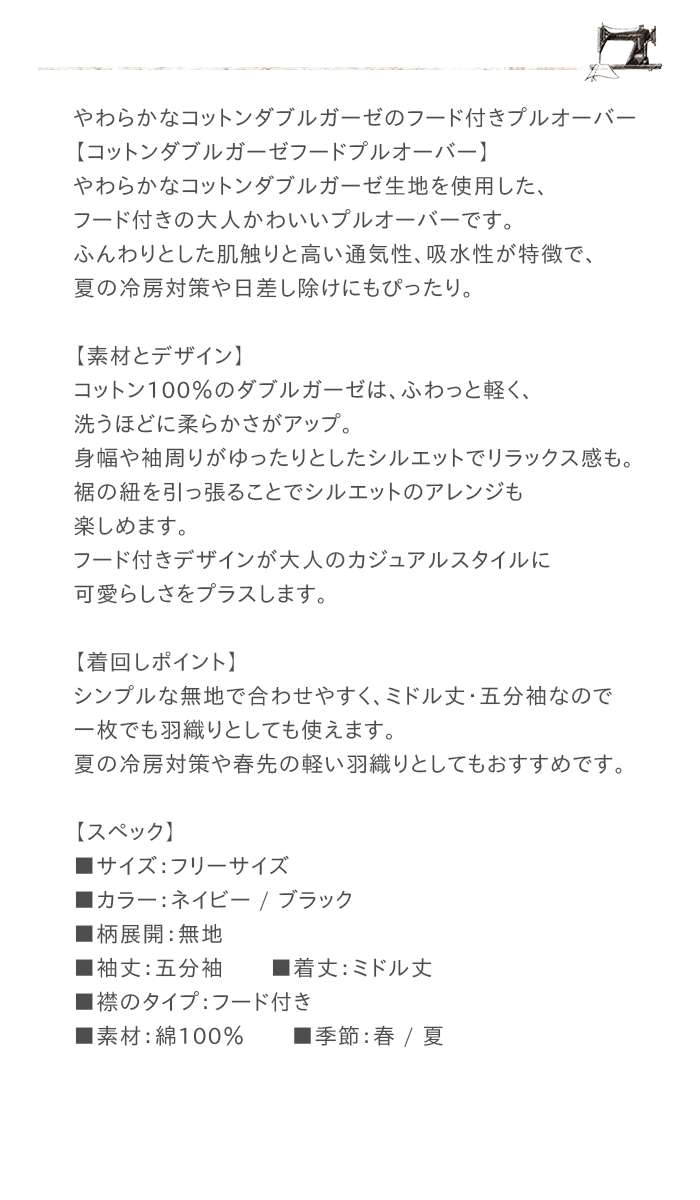 やわらかなコットンダブルガーゼのフード付きプルオーバー
【コットンダブルガーゼフードプルオーバー】
やわらかなコットンダブルガーゼ生地を使用した、
フード付きの大人かわいいプルオーバーです。
ふんわりとした肌触りと高い通気性、吸水性が特徴で、
夏の冷房対策や日差し除けにもぴったり。

【素材とデザイン】
コットン100%のダブルガーゼは、ふわっと軽く、
洗うほどに柔らかさがアップ。
身幅や袖周りがゆったりとしたシルエットでリラックス感も。
裾の紐を引っ張ることでシルエットのアレンジも
楽しめます。
フード付きデザインが大人のカジュアルスタイルに
可愛らしさをプラスします。

【着回しポイント】
シンプルな無地で合わせやすく、ミドル丈・五分袖なので
一枚でも羽織りとしても使えます。
夏の冷房対策や春先の軽い羽織りとしてもおすすめです。

【スペック】
■サイズ：フリーサイズ
■カラー：ネイビー / ブラック
■柄展開：無地
■袖丈：五分袖　■着丈：ミドル丈
■襟のタイプ：フード付き
■素材：綿100%　■季節：春 / 夏